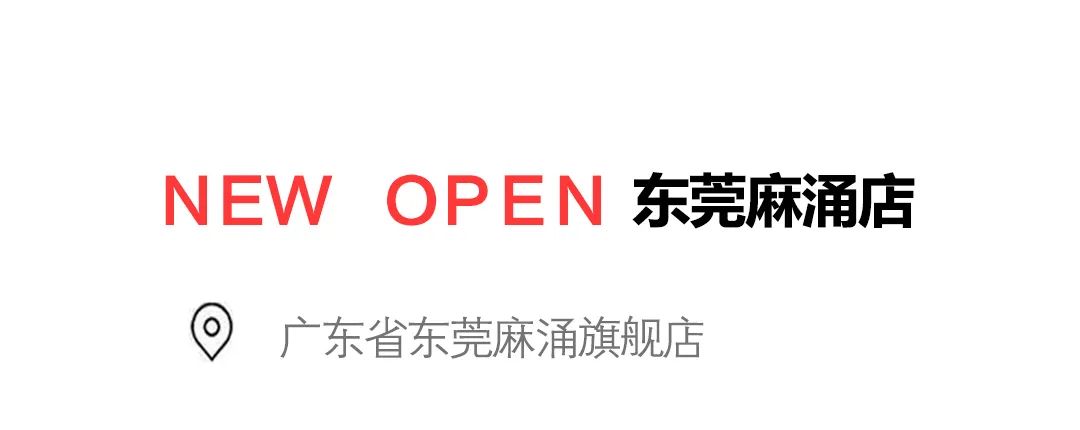 NEW OPEN 东莞麻涌店

广东省东莞麻涌旗舰店